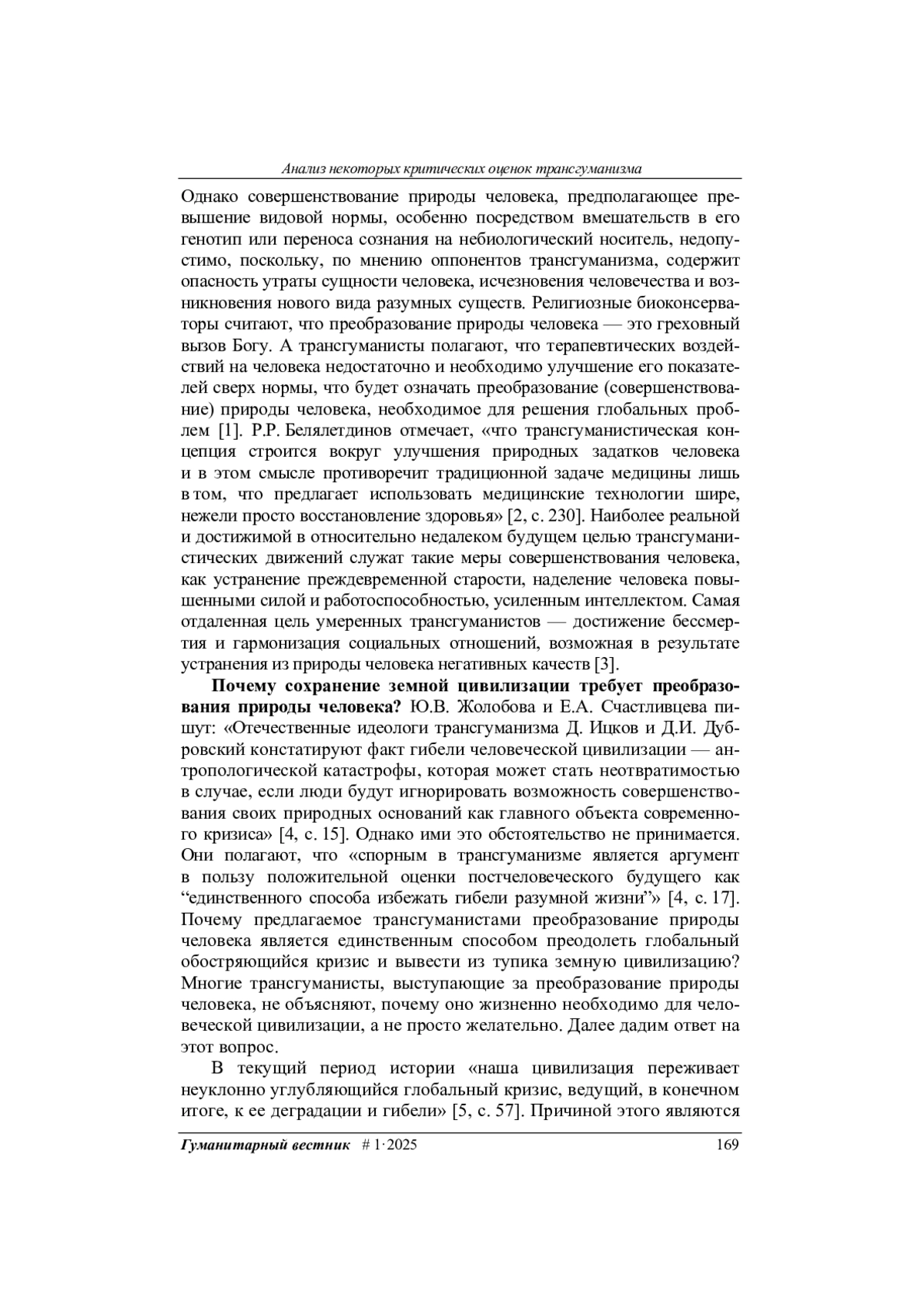 Анализ некоторых критических оценок трансгуманизма

Однако совершенствование природы человека, предполагающее превышение видовой нормы, особенно посредством вмешательств в его генотип или переноса сознания на небиологический носитель, недопустимо, поскольку, по мнению оппонентов трансгуманизма, содержит опасность утраты сущности человека, исчезновения человечества и возникновения нового вида разумных существ. Религиозные биоконсерваторы считают, что преобразование природы человека — это греховный вызов Богу. А трансгуманисты полагают, что терапевтических воздействий на человека недостаточно и необходимо улучшение его показателей сверх нормы, что будет означать преобразование (совершенствование) природы человека, необходимое для решения глобальных проблем [1]. Р.Р. Белялетдинов отмечает, «что трансгуманистическая концепция строится вокруг улучшения природных задатков человека и в этом смысле противоречит традиционной задаче медицины лишь в том, что предлагает использовать медицинские технологии шире, нежели просто восстановление здоровья» [2, с. 230]. Наиболее реальной и достижимой в относительно недалеком будущем целью трансгуманистических движений служат такие меры совершенствования человека, как устранение преждевременной старости, наделение человека повышенными силой и работоспособностью, усиленным интеллектом. Самая отдаленная цель умеренных трансгуманистов — достижение бессмертия и гармонизация социальных отношений, возможная в результате устранения из природы человека негативных качеств [3].

**Почему сохранение земной цивилизации требует преобразования природы человека?** Ю.В. Жолобова и Е.А. Счастливцева пишут: «Отечественные идеологи трансгуманизма Д. Ицков и Д.И. Дубровский констатируют факт гибели человеческой цивилизации — антропологической катастрофы, которая может стать неотвратимостью в случае, если люди будут игнорировать возможность совершенствования своих природных оснований как главного объекта современного кризиса» [4, с. 15]. Однако ими это обстоятельство не принимается. Они полагают, что «спорным в трансгуманизме является аргумент в пользу положительной оценки постчеловеческого будущего как “единственного способа избежать гибели разумной жизни”» [4, с. 17]. Почему предлагаемое трансгуманистами преобразование природы человека является единственным способом преодолеть глобальный обостряющийся кризис и вывести из тупика земную цивилизацию? Многие трансгуманисты, выступающие за преобразование природы человека, не объясняют, почему оно жизненно необходимо для человеческой цивилизации, а не просто желательно. Далее дадим ответ на этот вопрос.

В текущий период истории «наша цивилизация переживает неуклонно углубляющийся глобальный кризис, ведущий, в конечном итоге, к ее деградации и гибели» [5, с. 57]. Причиной этого являются

Гуманитарный вестник # 1·2025 169